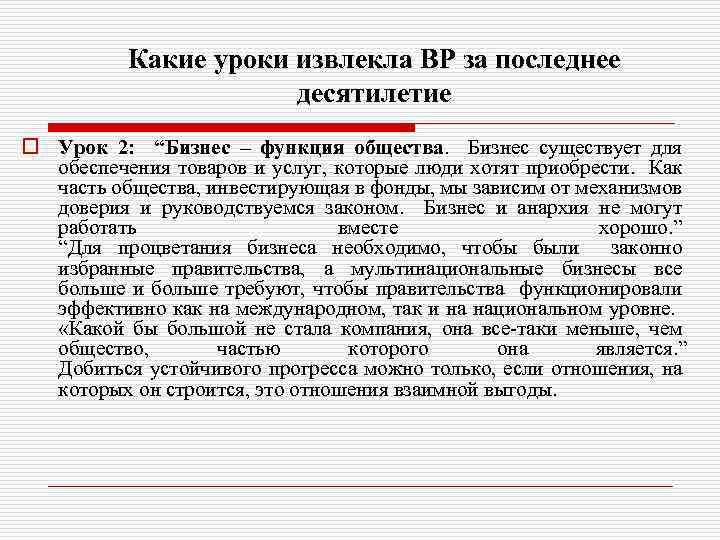 Какие уроки извлекла ВР за последнее десятилетие

Урок 2: “Бизнес – функция общества. Бизнес существует для обеспечения товаров и услуг, которые люди хотят приобрести. Как часть общества, инвестирующая в фонды, мы зависим от механизмов доверия и руководствуемся законом. Бизнес и анархия не могут работать вместе хорошо.” “Для процветания бизнеса необходимо, чтобы были законно избранные правительства, а мультинациональные бизнесы все больше и больше требуют, чтобы правительства функционировали эффективно как на международном, так и на национальном уровне. «Какой бы большой не стала компания, она все-таки меньше, чем общество, частью которого она является.” Добиться устойчивого прогресса можно только, если отношения, на которых он строится, это отношения взаимной выгоды.